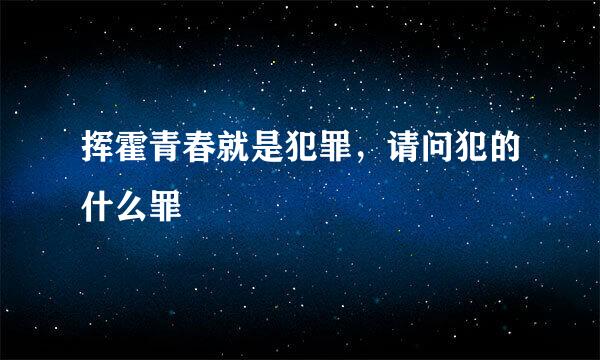 挥霍青春就是犯罪，请问犯的什么罪